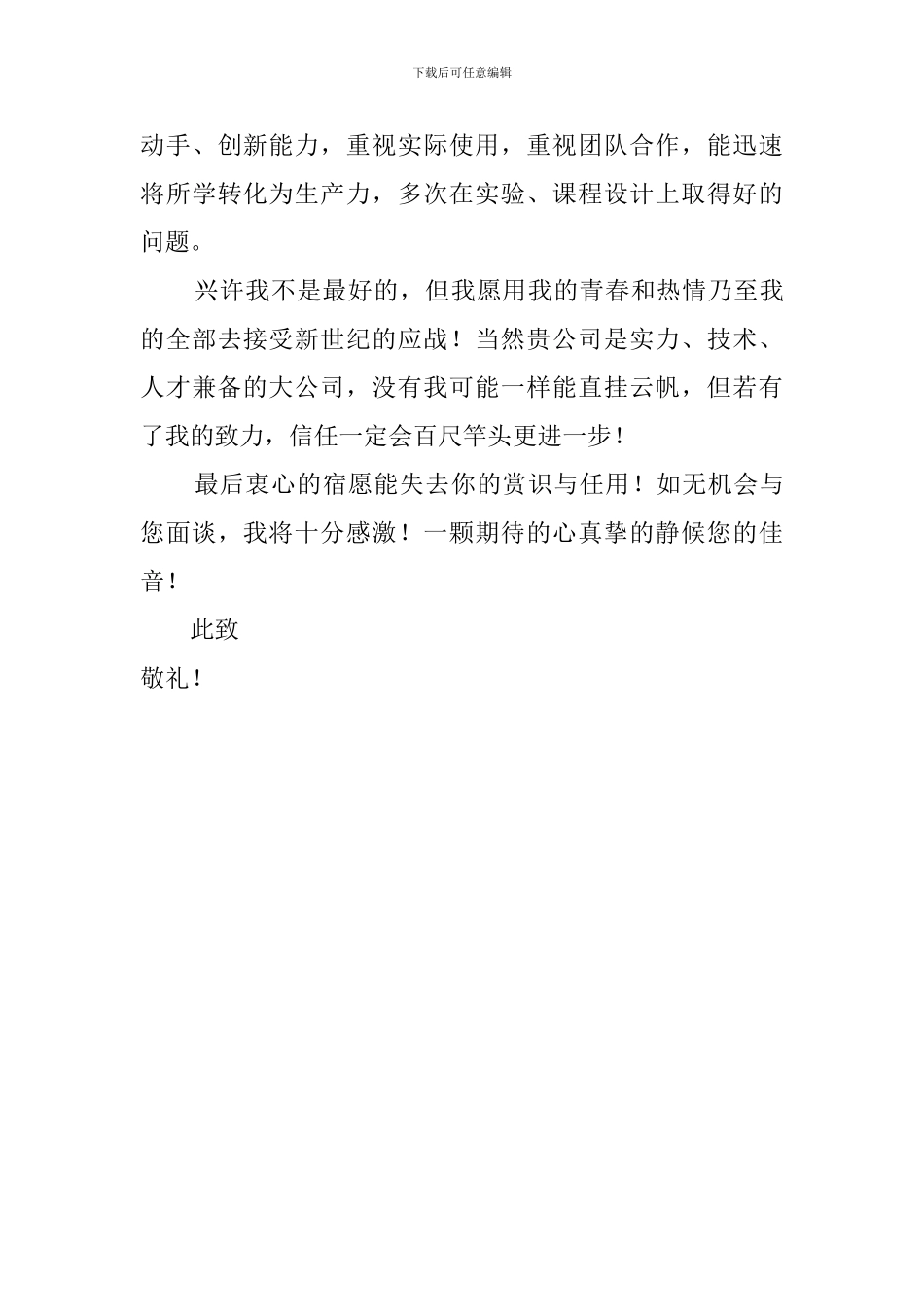 下载后可任意编辑

动手、创新能力，重视实际使用，重视团队合作，能迅速将所学转化为生产力，多次在实验、课程设计上取得好的问题。

兴许我不是最好的，但我愿用我的青春和热情乃至我的全部去接受新世纪的应战！当然贵公司是实力、技术、人才兼备的大公司，没有我可能一样能直挂云帆，但若有了我的致力，信任一定会百尺竿头更进一步！

最后衷心的宿愿能失去你的赏识与任用！如无机会与您面谈，我将十分感激！一颗期待的心真挚的静候您的佳音！

此致

敬礼！